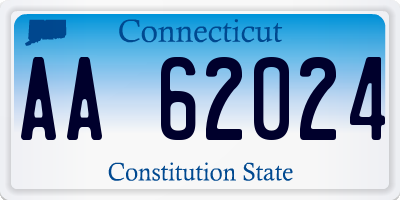 Connecticut

AA 62024

Constitution State